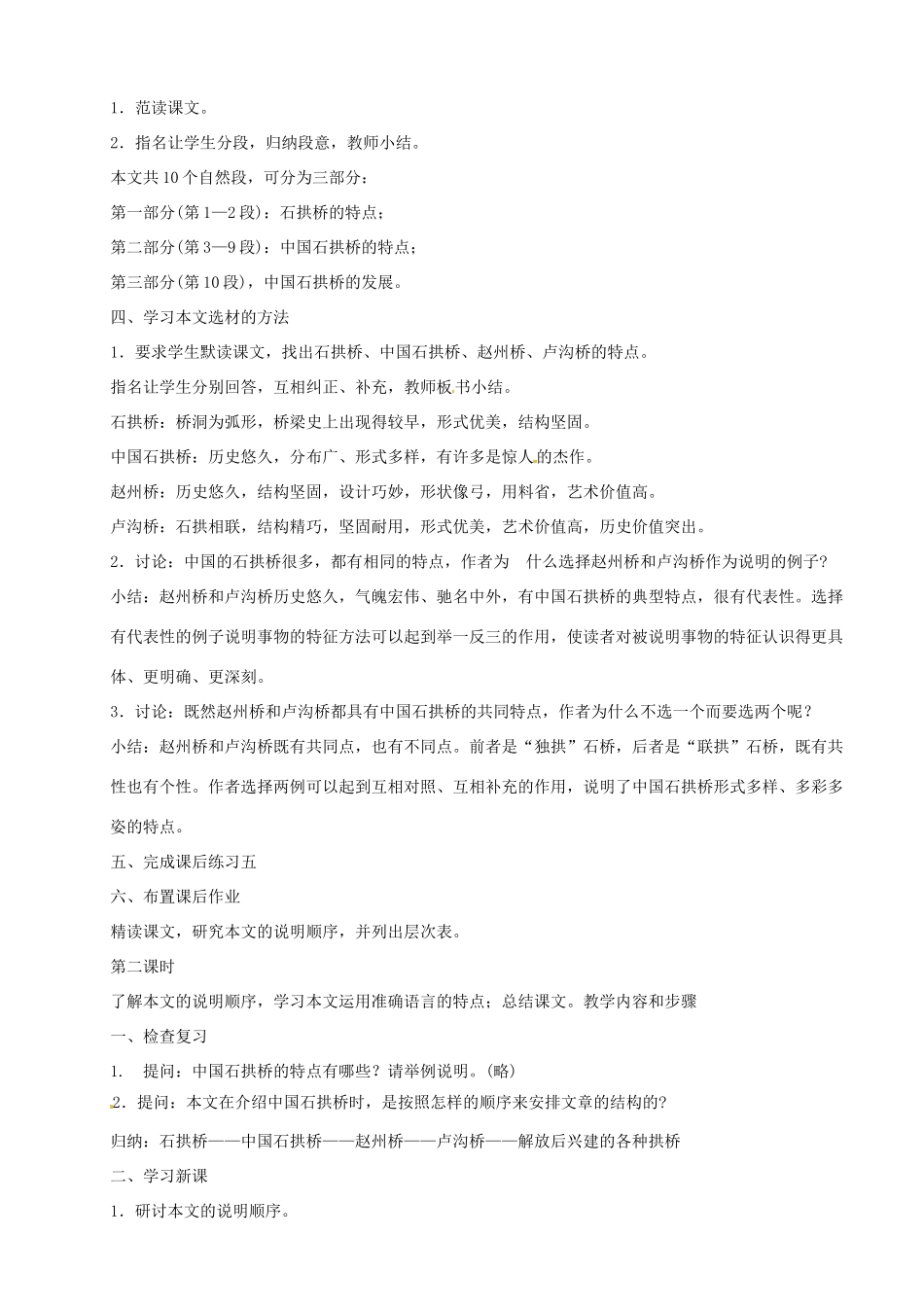 1．范读课文。

2．指名让学生分段，归纳段意，教师小结。

本文共10个自然段，可分为三部分：

第一部分(第1—2段)：石拱桥的特点；

第二部分(第3—9段)：中国石拱桥的特点；

第三部分(第10段)，中国石拱桥的发展。

四、学习本文选材的方法

1．要求学生默读课文，找出石拱桥、中国石拱桥、赵州桥、卢沟桥的特点。

指名让学生分别回答，互相纠正、补充，教师板书小结。

石拱桥：桥洞为弧形，桥梁史上出现得较早，形式优美，结构坚固。

中国石拱桥：历史悠久，分布广、形式多样，有许多是惊人的杰作。

赵州桥：历史悠久，结构坚固，设计巧妙，形状像弓，用料省，艺术价值高。

卢沟桥：石拱相联，结构精巧，坚固耐用，形式优美，艺术价值高，历史价值突出。

2．讨论：中国的石拱桥很多，都有相同的特点，作者为 什么选择赵州桥和卢沟桥作为说明的例子？

小结：赵州桥和卢沟桥历史悠久，气魄宏伟、驰名中外，有中国石拱桥的典型特点，很有代表性。选择有代表性的例子说明事物的特征方法可以起到举一反三的作用，使读者对被说明事物的特征认识得更具体、更明确、更深刻。

3．讨论：既然赵州桥和卢沟桥都具有中国石拱桥的共同特点，作者为什么不选一个而要选两个呢？

小结：赵州桥和卢沟桥既有共同点，也有不同点。前者是“独拱”石桥，后者是“联拱”石桥，既有共性也有个性。作者选择两例可以起到互相对照、互相补充的作用，说明了中国石拱桥形式多样、多彩多姿的特点。

五、完成课后练习五

六、布置课后作业

精读课文，研究本文的说明顺序，并列出层次表。

第二课时

了解本文的说明顺序，学习本文运用准确语言的特点；总结课文。教学内容和步骤

一、检查复习

1． 提问：中国石拱桥的特点有哪些？请举例说明。(略)

2．提问：本文在介绍中国石拱桥时，是按照怎样的顺序来安排文章的结构的？

归纳：石拱桥——中国石拱桥——赵州桥——卢沟桥——解放后兴建的各种拱桥

二、学习新课

1．研讨本文的说明顺序。